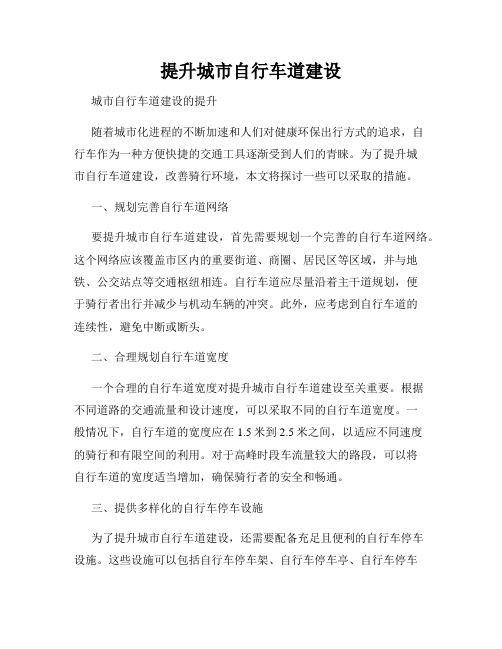 提升城市自行车道建设

城市自行车道建设的提升

随着城市化进程的不断加速和人们对健康环保出行方式的追求，自行车作为一种方便快捷的交通工具逐渐受到人们的青睐。为了提升城市自行车道建设，改善骑行环境，本文将探讨一些可以采取的措施。

一、规划完善自行车道网络

要提升城市自行车道建设，首先需要规划一个完善的自行车道网络。这个网络应该覆盖市区内的重要街道、商圈、居民区等区域，并与地铁、公交站点等交通枢纽相连。自行车道应尽量沿着主干道规划，便于骑行者出行并减少与机动车辆的冲突。此外，应考虑到自行车道的连续性，避免中断或断头。

二、合理规划自行车道宽度

一个合理的自行车道宽度对提升城市自行车道建设至关重要。根据不同道路的交通流量和设计速度，可以采取不同的自行车道宽度。一般情况下，自行车道的宽度应在 1.5 米到 2.5 米之间，以适应不同速度的骑行和有限空间的利用。对于高峰时段车流量较大的路段，可以将自行车道的宽度适当增加，确保骑行者的安全和畅通。

三、提供多样化的自行车停车设施

为了提升城市自行车道建设，还需要配备充足且便利的自行车停车设施。这些设施可以包括自行车停车架、自行车停车亭、自行车停车